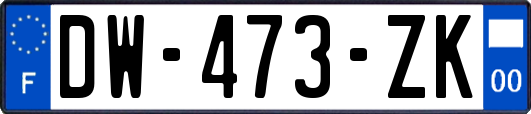 F
DW-473-ZK
00